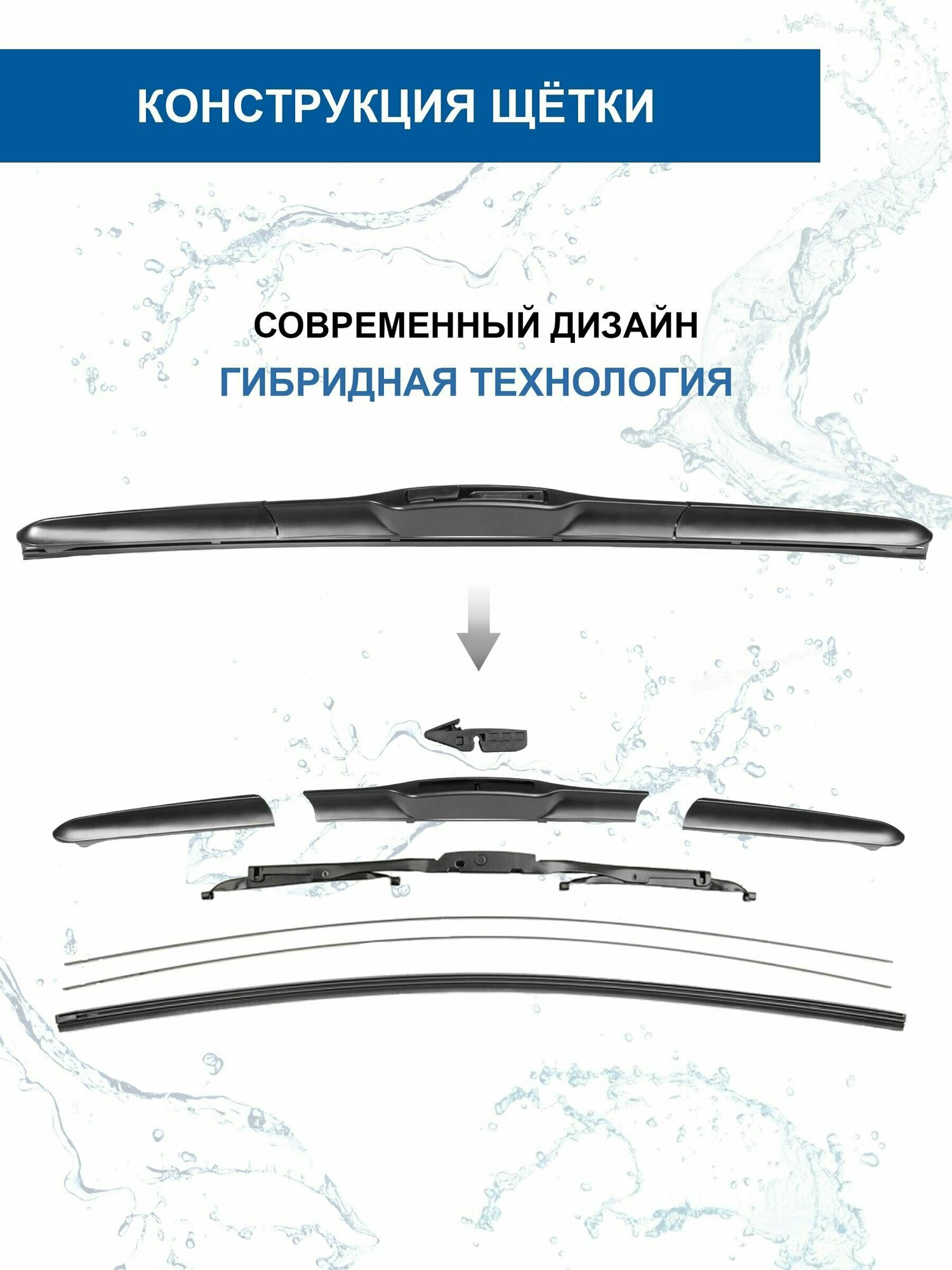 КОНСТРУКЦИЯ ЩЁТКИ

СОВРЕМЕННЫЙ ДИЗАЙН

ГИБРИДНАЯ ТЕХНОЛОГИЯ